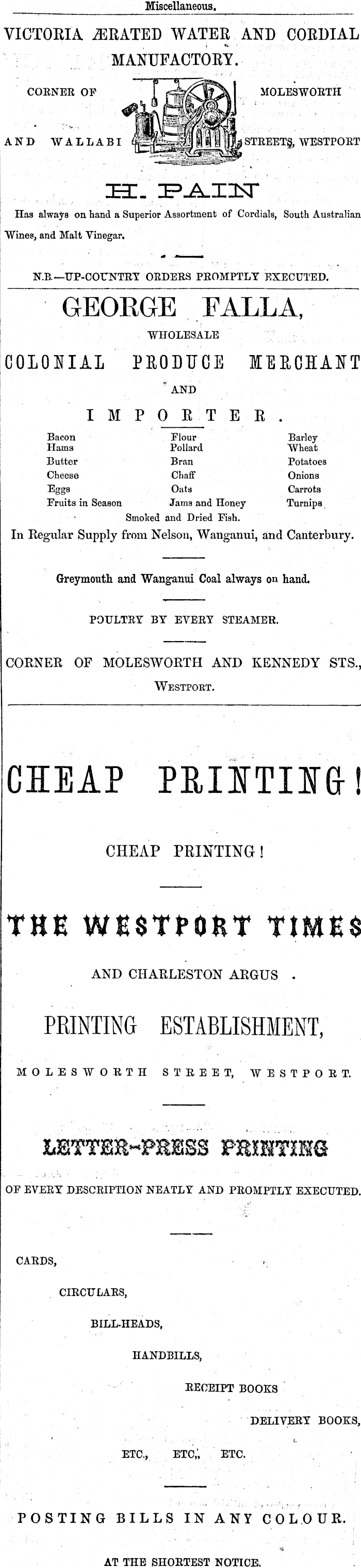 Miscellaneous.

VICTORIA ÆRATED WATER AND CORDIAL MANUFACTORY.

CORNER OF MOLESWORTH AND WALLABI STREETS, WESTPORT

H. PAIN

Has always on hand a Superior Assortment of Cordials, South Australian Wines, and Malt Vinegar.

N.B.—UP-COUNTRY ORDERS PROMPTLY EXECUTED.

GEORGE FALLA,

WHOLESALE

COLONIAL PRODUCE MERCHANT

AND

IMPORTER.

Bacon
Hams
Butter
Cheese
Eggs
Fruits in Season

Flour
Pollard
Bran
Chaff
Oats
Jams and Honey

Barley
Wheat
Potatoes
Onions
Carrots
Turnips

Smoked and Dried Fish.

In Regular Supply from Nelson, Wanganui, and Canterbury.

Greymouth and Wanganui Coal always on hand.

POULTRY BY EVERY STEAMER.

CORNER OF MOLESWORTH AND KENNEDY STS., WESTPORT.

CHEAP PRINTING!

CHEAP PRINTING!

THE WESTPORT TIMES

AND CHARLESTON ARGUS .

PRINTING ESTABLISHMENT,

MOLESWORTH STREET, WESTPORT.

LETTER-PRESS PRINTING

OF EVERY DESCRIPTION NEATLY AND PROMPTLY EXECUTED.

CARDS,

CIRCULARS,

BILL-HEADS,

HANDBILLS,

RECEIPT BOOKS

DELIVERY BOOKS,

ETC., ETC., ETC.

POSTING BILLS IN ANY COLOUR.

AT THE SHORTEST NOTICE.